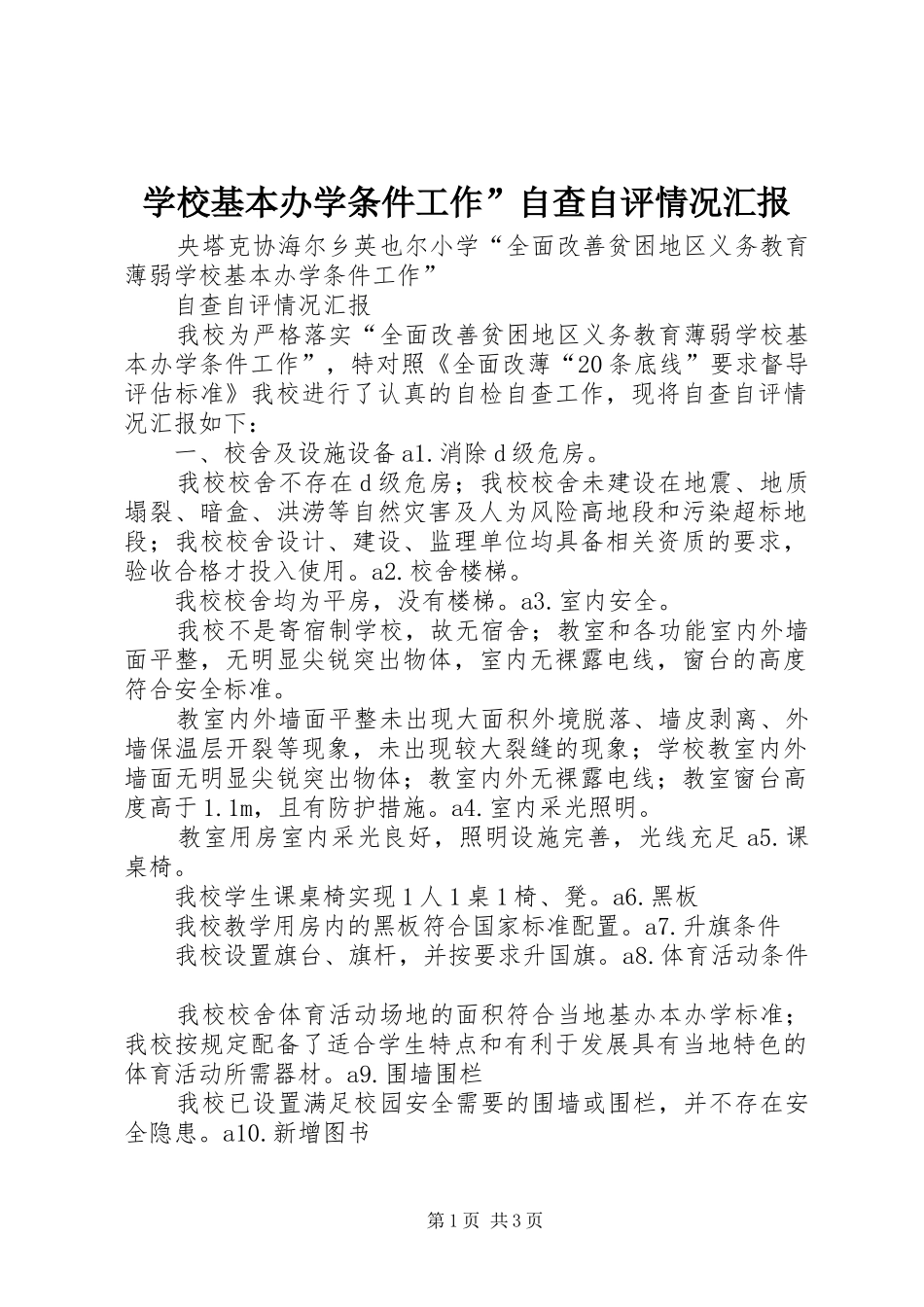 学校基本办学条件工作”自查自评情况汇报

央塔克协海尔乡英也尔小学“全面改善贫困地区义务教育薄弱学校基本办学条件工作”

自查自评情况汇报

我校为严格落实“全面改善贫困地区义务教育薄弱学校基本办学条件工作”，特对照《全面改薄“20条底线”要求督导评估标准》我校进行了认真的自检自查工作，现将自查自评情况汇报如下：

一、校舍及设施设备a1.消除d级危房。

我校校舍不存在d级危房；我校校舍未建设在地震、地质塌裂、暗盒、洪涝等自然灾害及人为风险高地段和污染超标地段；我校校舍设计、建设、监理单位均具备相关资质的要求，验收合格才投入使用。a2.校舍楼梯。

我校校舍均为平房，没有楼梯。a3.室内安全。

我校不是寄宿制学校，故无宿舍；教室和各功能室内外墙面平整，无明显尖锐突出物体，室内无裸露电线，窗台的高度符合安全标准。

教室内外墙面平整未出现大面积外境脱落、墙皮剥离、外墙保温层开裂等现象，未出现较大裂缝的现象；学校教室内外墙面无明显尖锐突出物体；教室内外无裸露电线；教室窗台高度高于1.1m，且有防护措施。a4.室内采光照明。

教室用房室内采光良好，照明设施完善，光线充足a5.课桌椅。

我校学生课桌椅实现1人1桌1椅、凳。a6.黑板

我校教学用房内的黑板符合国家标准配置。a7.升旗条件

我校设置旗台、旗杆，并按要求升国旗。a8.体育活动条件

我校校舍体育活动场地的面积符合当地基办本办学标准；我校按规定配备了适合学生特点和有利于发展具有当地特色的体育活动所需器材。a9.围墙围栏

我校已设置满足校园安全需要的围墙或围栏，并不存在安全隐患。a10.新增图书

第1页 共3页